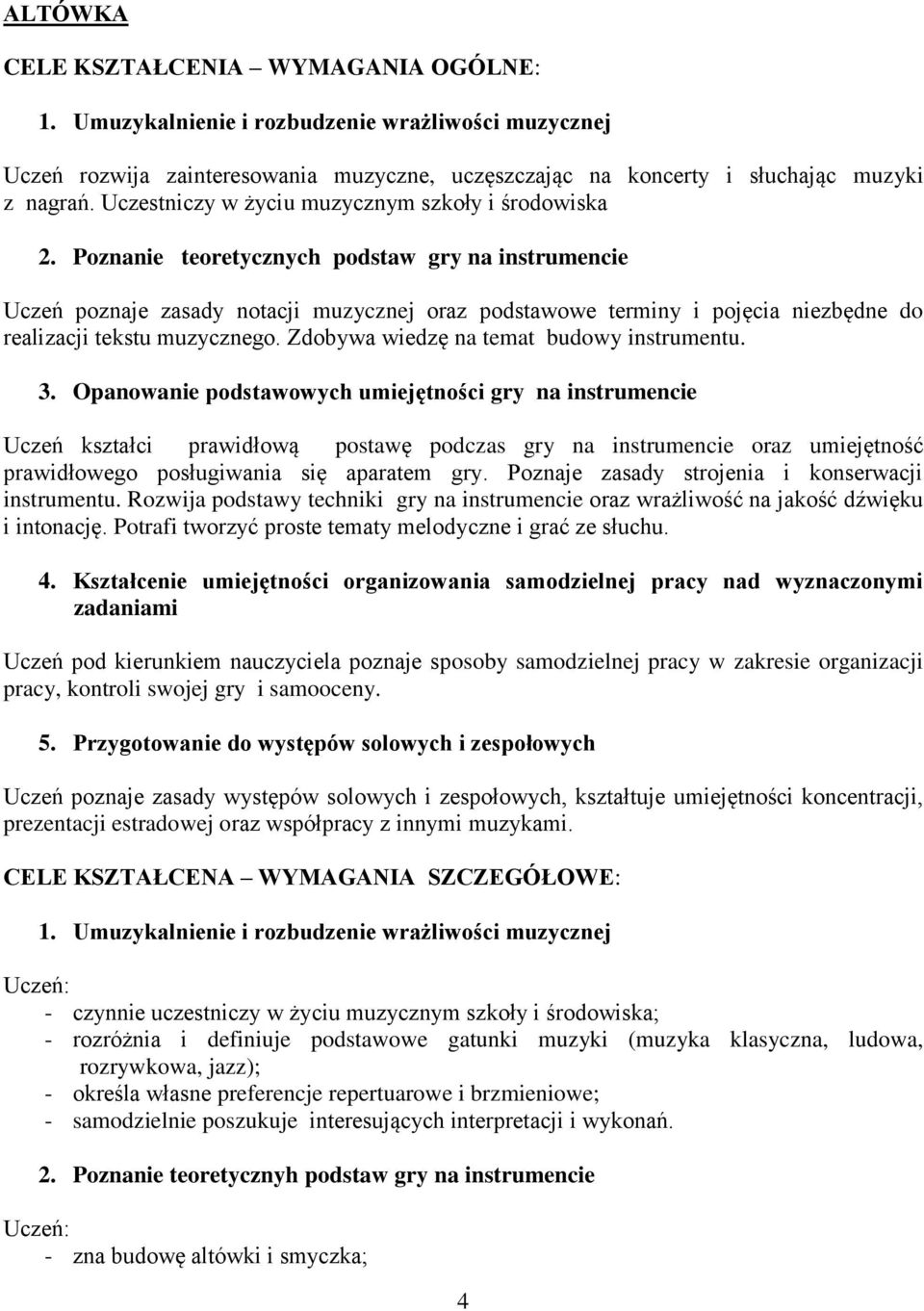 ALTÓWKA

CELE KSZTAŁCENIA – WYMAGANIA OGÓLNE:

1. Umuzykalnienie i rozbudzenie wrażliwości muzycznej

Uczeń rozwija zainteresowania muzyczne, uczęszczając na koncerty i słuchając muzyki z nagrań. Uczestniczy w życiu muzycznym szkoły i środowiska

2. Poznanie teoretycznych podstaw gry na instrumencie

Uczeń poznaje zasady notacji muzycznej oraz podstawowe terminy i pojęcia niezbędne do realizacji tekstu muzycznego. Zdobywa wiedzę na temat budowy instrumentu.

3. Opanowanie podstawowych umiejętności gry na instrumencie

Uczeń kształci prawidłową postawę podczas gry na instrumencie oraz umiejętność prawidłowego posługiwania się aparatem gry. Poznaje zasady strojenia i konserwacji instrumentu. Rozwija podstawy techniki gry na instrumencie oraz wrażliwość na jakość dźwięku i intonację. Potrafi tworzyć proste tematy melodyczne i grać ze słuchu.

4. Kształcenie umiejętności organizowania samodzielnej pracy nad wyznaczonymi zadaniami

Uczeń pod kierunkiem nauczyciela poznaje sposoby samodzielnej pracy w zakresie organizacji pracy, kontroli swojej gry i samooceny.

5. Przygotowanie do występów solowych i zespołowych

Uczeń poznaje zasady występów solowych i zespołowych, kształtuje umiejętności koncentracji, prezentacji estradowej oraz współpracy z innymi muzykami.

CELE KSZTAŁCENA – WYMAGANIA SZCZEGÓŁOWE:

1. Umuzykalnienie i rozbudzenie wrażliwości muzycznej

Uczeń:
- czynnie uczestniczy w życiu muzycznym szkoły i środowiska;
- rozróżnia i definiuje podstawowe gatunki muzyki (muzyka klasyczna, ludowa, rozrywkowa, jazz);
- określa własne preferencje repertuarowe i brzmieniowe;
- samodzielnie poszukuje interesujących interpretacji i wykonań.

2. Poznanie teoretycznyh podstaw gry na instrumencie

Uczeń:
- zna budowę altówki i smyczka;

4